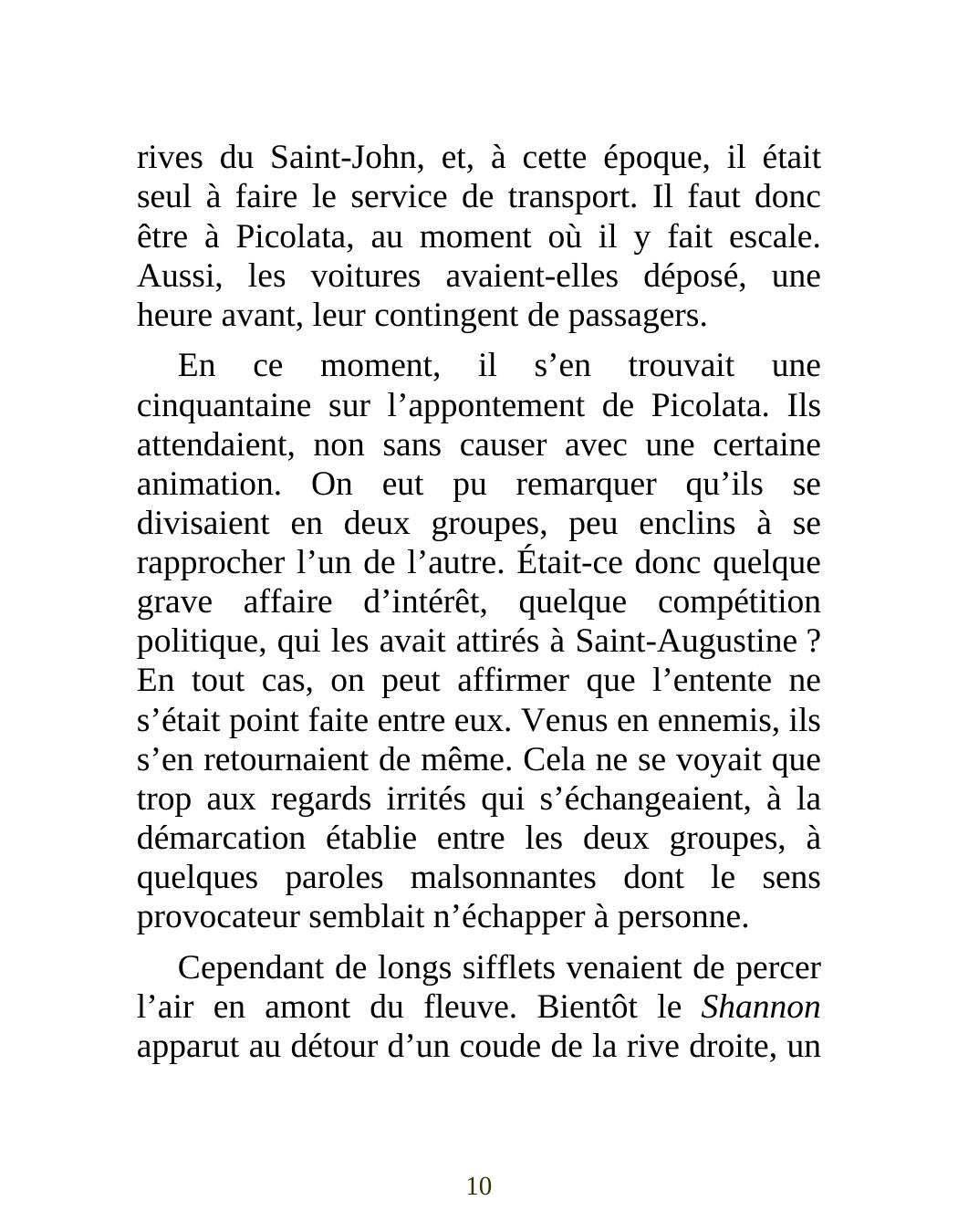 rives du Saint-John, et, à cette époque, il était seul à faire le service de transport. Il faut donc être à Picolata, au moment où il y fait escale. Aussi, les voitures avaient-elles déposé, une heure avant, leur contingent de passagers.

En ce moment, il s’en trouvait une cinquantaine sur l’appontement de Picolata. Ils attendaient, non sans causer avec une certaine animation. On eut pu remarquer qu’ils se divisaient en deux groupes, peu enclins à se rapprocher l’un de l’autre. Était-ce donc quelque grave affaire d’intérêt, quelque compétition politique, qui les avait attirés à Saint-Augustine ? En tout cas, on peut affirmer que l’entente ne s’était point faite entre eux. Venus en ennemis, ils s’en retournaient de même. Cela ne se voyait que trop aux regards irrités qui s’échangeaient, à la démarcation établie entre les deux groupes, à quelques paroles malsonnantes dont le sens provocateur semblait n’échapper à personne.

Cependant de longs sifflets venaient de percer l’air en amont du fleuve. Bientôt le Shannon apparut au détour d’un coude de la rive droite, un

10